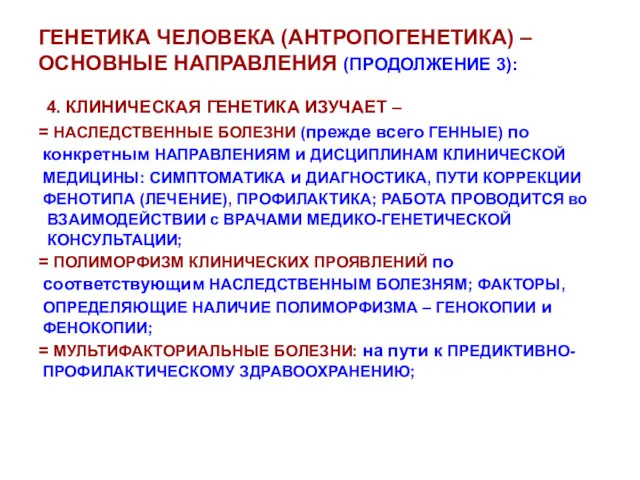 ГЕНЕТИКА ЧЕЛОВЕКА (АНТРОПОГЕНЕТИКА) – ОСНОВНЫЕ НАПРАВЛЕНИЯ (ПРОДОЛЖЕНИЕ 3):

4. КЛИНИЧЕСКАЯ ГЕНЕТИКА ИЗУЧАЕТ –

= НАСЛЕДСТВЕННЫЕ БОЛЕЗНИ (прежде всего ГЕННЫЕ) по конкретным НАПРАВЛЕНИЯМ и ДИСЦИПЛИНАМ КЛИНИЧЕСКОЙ МЕДИЦИНЫ: СИМПТОМАТИКА и ДИАГНОСТИКА, ПУТИ КОРРЕКЦИИ ФЕНОТИПА (ЛЕЧЕНИЕ), ПРОФИЛАКТИКА; РАБОТА ПРОВОДИТСЯ во ВЗАИМОДЕЙСТВИИ с ВРАЧАМИ МЕДИКО-ГЕНЕТИЧЕСКОЙ КОНСУЛЬТАЦИИ;

= ПОЛИМОРФИЗМ КЛИНИЧЕСКИХ ПРОЯВЛЕНИЙ по соответствующим НАСЛЕДСТВЕННЫМ БОЛЕЗНЯМ; ФАКТОРЫ, ОПРЕДЕЛЯЮЩИЕ НАЛИЧИЕ ПОЛИМОРФИЗМА – ГЕНОКОПИИ и ФЕНОКОПИИ;

= МУЛЬТИФАКТОРИАЛЬНЫЕ БОЛЕЗНИ: на пути к ПРЕДИКТИВНО-ПРОФИЛАКТИЧЕСКОМУ ЗДРАВООХРАНЕНИЮ;